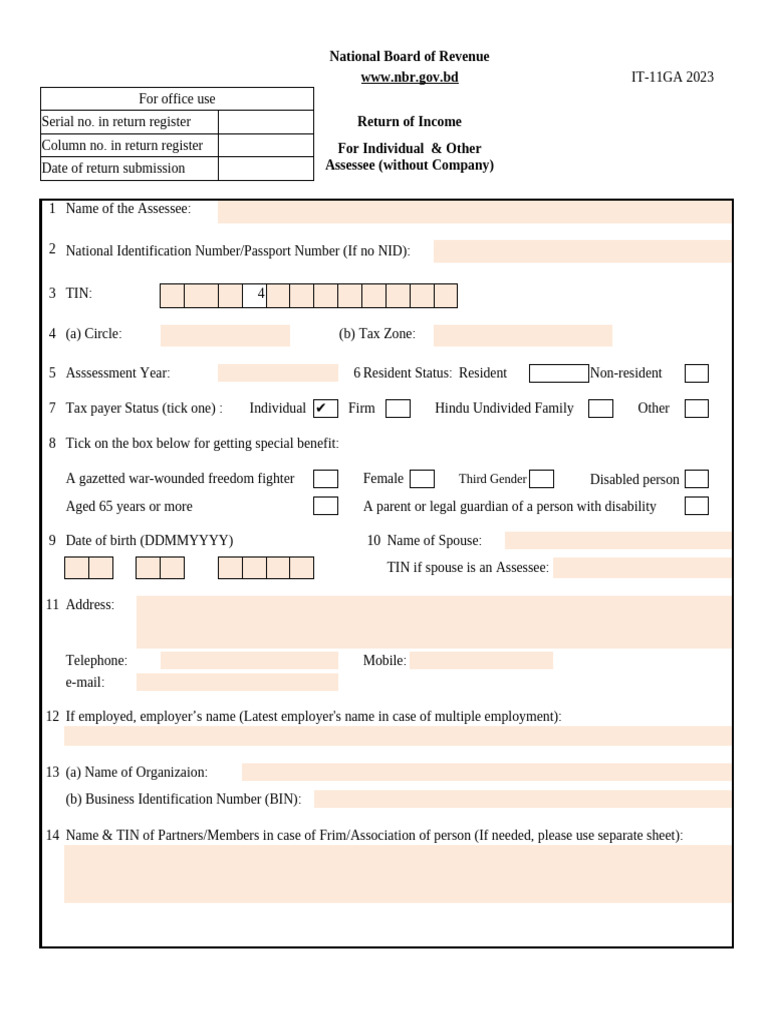 National Board of Revenue
www.nbr.gov.bd

IT-11GA 2023

For office use
Serial no. in return register
Column no. in return register
Date of return submission

Return of Income

For Individual & Other Assessee (without Company)

1 Name of the Assessee:

2 National Identification Number/Passport Number (If no NID):

3 TIN: 4

4 (a) Circle: (b) Tax Zone:

5 Asssessment Year: 6 Resident Status: Resident ☐ Non-resident ☐

7 Tax payer Status (tick one) : Individual ☑ Firm ☐ Hindu Undivided Family ☐ Other ☐

8 Tick on the box below for getting special benefit:

A gazetted war-wounded freedom fighter ☐ Female ☐ Third Gender ☐ Disabled person ☐
Aged 65 years or more ☐ A parent or legal guardian of a person with disability ☐

9 Date of birth (DDMMYYYY) 10 Name of Spouse:
TIN if spouse is an Assessee:

11 Address:

Telephone: Mobile:
e-mail:

12 If employed, employer's name (Latest employer's name in case of multiple employment):

13 (a) Name of Organizaion:
(b) Business Identification Number (BIN):

14 Name & TIN of Partners/Members in case of Frim/Association of person (If needed, please use separate sheet):